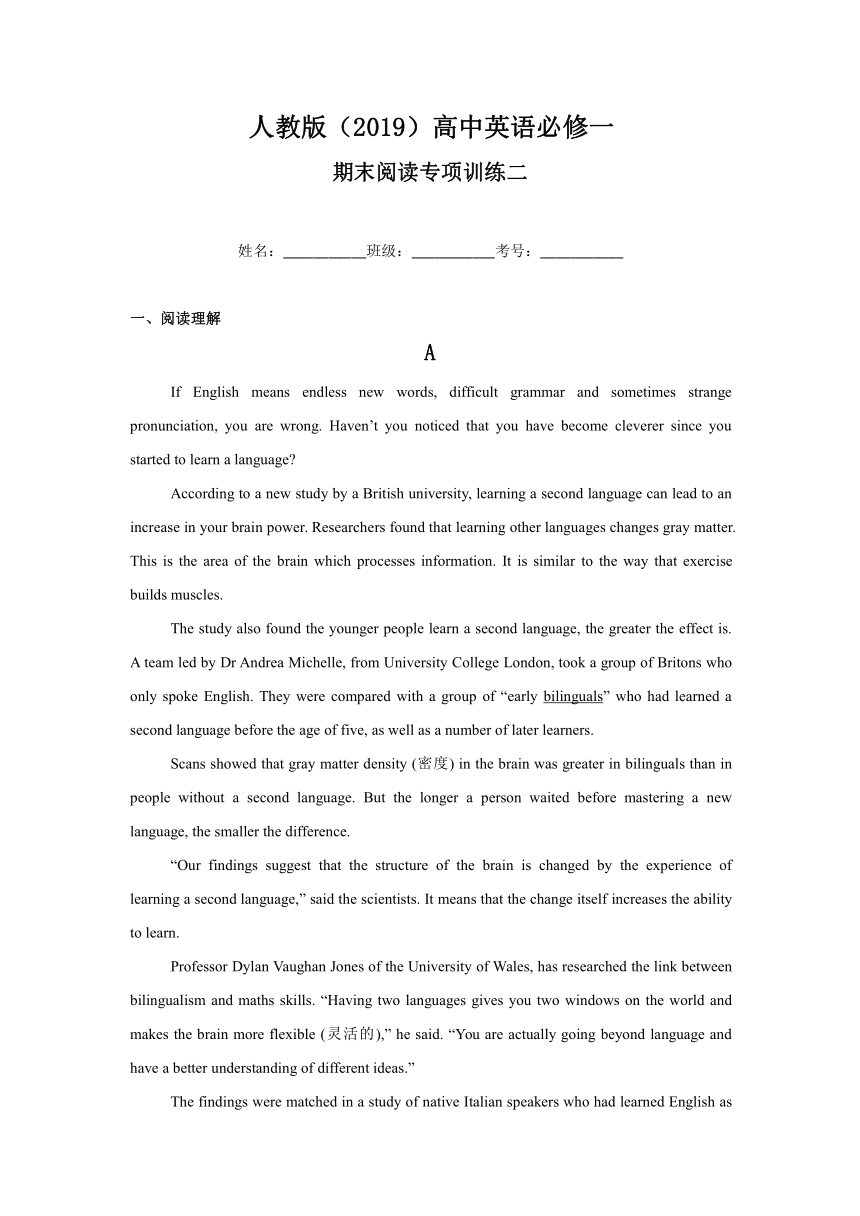 人教版（2019）高中英语必修一

期末阅读专项训练二

姓名：___________班级：___________考号：___________

一、阅读理解

A

If English means endless new words, difficult grammar and sometimes strange pronunciation, you are wrong. Haven’t you noticed that you have become cleverer since you started to learn a language?

According to a new study by a British university, learning a second language can lead to an increase in your brain power. Researchers found that learning other languages changes gray matter. This is the area of the brain which processes information. It is similar to the way that exercise builds muscles.

The study also found the younger people learn a second language, the greater the effect is. A team led by Dr Andrea Michelle, from University College London, took a group of Britons who only spoke English. They were compared with a group of “early bilinguals” who had learned a second language before the age of five, as well as a number of later learners.

Scans showed that gray matter density (密度) in the brain was greater in bilinguals than in people without a second language. But the longer a person waited before mastering a new language, the smaller the difference.

“Our findings suggest that the structure of the brain is changed by the experience of learning a second language,” said the scientists. It means that the change itself increases the ability to learn.

Professor Dylan Vaughan Jones of the University of Wales, has researched the link between bilingualism and maths skills. “Having two languages gives you two windows on the world and makes the brain more flexible (灵活的),” he said. “You are actually going beyond language and have a better understanding of different ideas.”

The findings were matched in a study of native Italian speakers who had learned English as